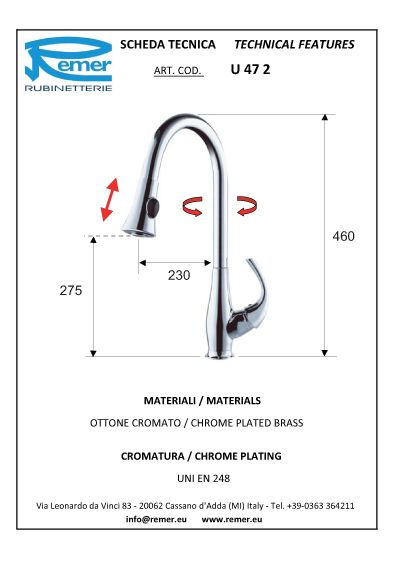 Remer
RUBINETTERIE

SCHEDA TECNICA TECHNICAL FEATURES

ART. COD. U 47 2

460

230

275

MATERIALI / MATERIALS

OTTONE CROMATO / CHROME PLATED BRASS

CROMATURA / CHROME PLATING

UNI EN 248

Via Leonardo da Vinci 83 - 20062 Cassano d'Adda (MI) Italy - Tel. +39-0363 364211
info@remer.eu www.remer.eu